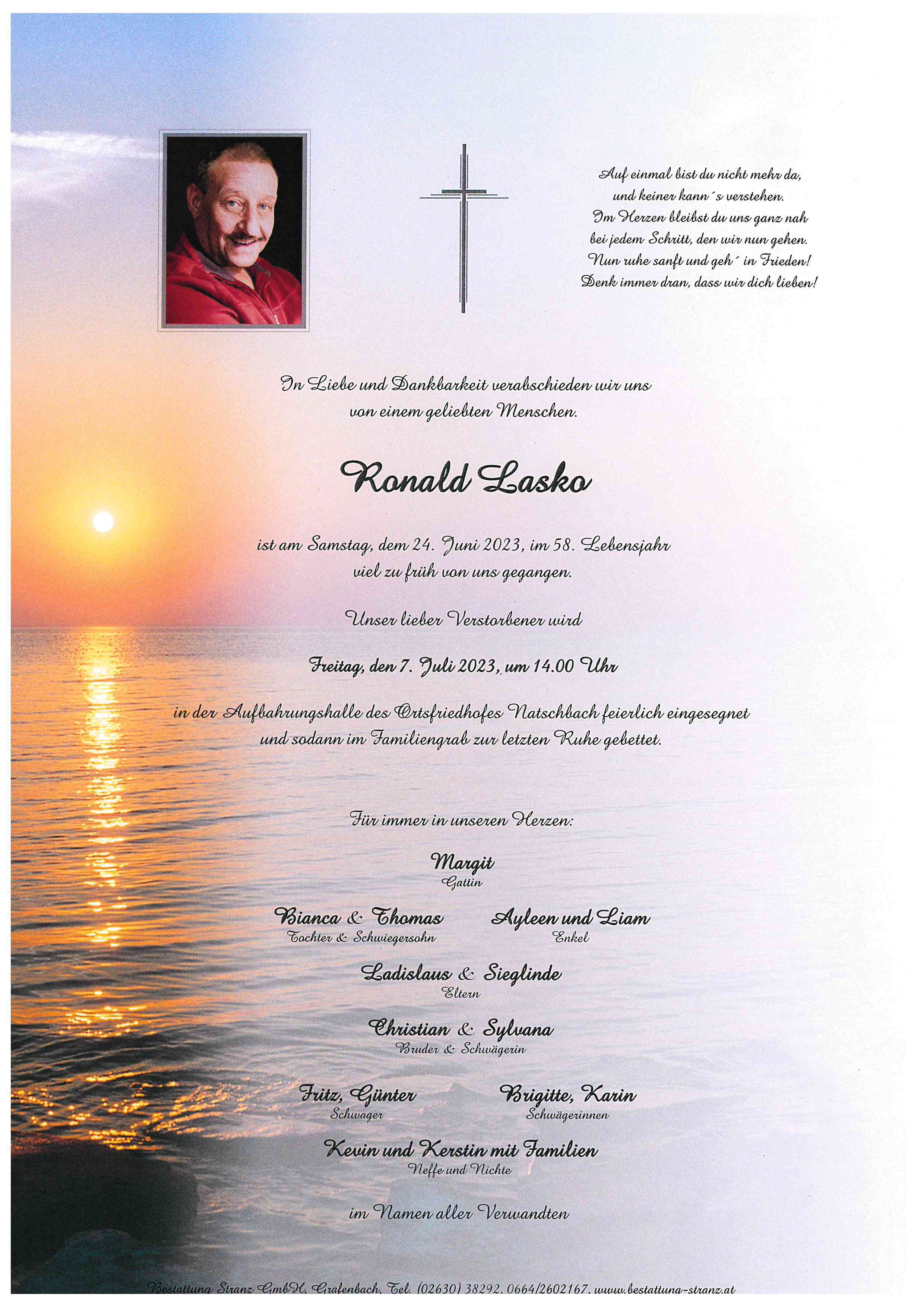 Auf einmal bist du nicht mehr da,
und keiner kann´s verstehen.
Im Herzen bleibst du uns ganz nah
bei jedem Schritt, den wir nun gehen.
Nun ruhe sanft und geh´ in Frieden!
Denk immer dran, dass wir dich lieben!

In Liebe und Dankbarkeit verabschieden wir uns von einem geliebten Menschen.

Ronald Lasko

ist am Samstag, dem 24. Juni 2023, im 58. Lebensjahr viel zu früh von uns gegangen.

Unser lieber Verstorbener wird

Freitag, den 7. Juli 2023, um 14.00 Uhr

in der Aufbahrungshalle des Ortsfriedhofes Natschbach feierlich eingesegnet und sodann im Familiengrab zur letzten Ruhe gebettet.

Für immer in unseren Herzen:

Margit
Gattin

Bianca & Thomas
Tochter & Schwiegersohn

Ayleen und Liam
Enkel

Ladislaus & Sieglinde
Eltern

Christian & Sylvana
Bruder & Schwägerin

Fritz, Günter
Schwager

Brigitte, Karin
Schwägerinnen

Kevin und Kerstin mit Familien
Neffe und Nichte

im Namen aller Verwandten

Bestattung Stranz GmbH, Grafenbach, Tel. (02630) 38292, 0664/2602167, www.bestattung-stranz.at